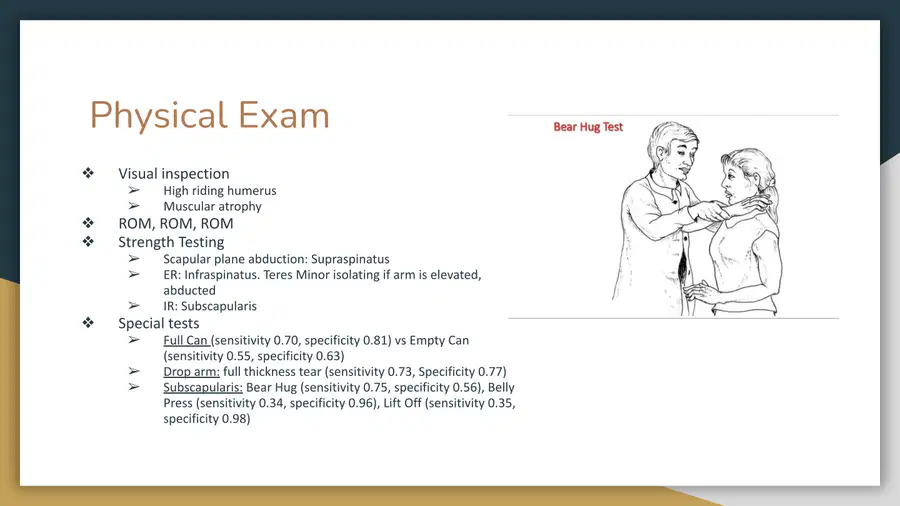 Physical Exam

❖ Visual inspection
➢ High riding humerus
➢ Muscular atrophy
❖ ROM, ROM, ROM
❖ Strength Testing
➢ Scapular plane abduction: Supraspinatus
➢ ER: Infraspinatus. Teres Minor isolating if arm is elevated, abducted
➢ IR: Subscapularis
❖ Special tests
➢ Full Can (sensitivity 0.70, specificity 0.81) vs Empty Can (sensitivity 0.55, specificity 0.63)
➢ Drop arm: full thickness tear (sensitivity 0.73, Specificity 0.77)
➢ Subscapularis: Bear Hug (sensitivity 0.75, specificity 0.56), Belly Press (sensitivity 0.34, specificity 0.96), Lift Off (sensitivity 0.35, specificity 0.98)

Bear Hug Test